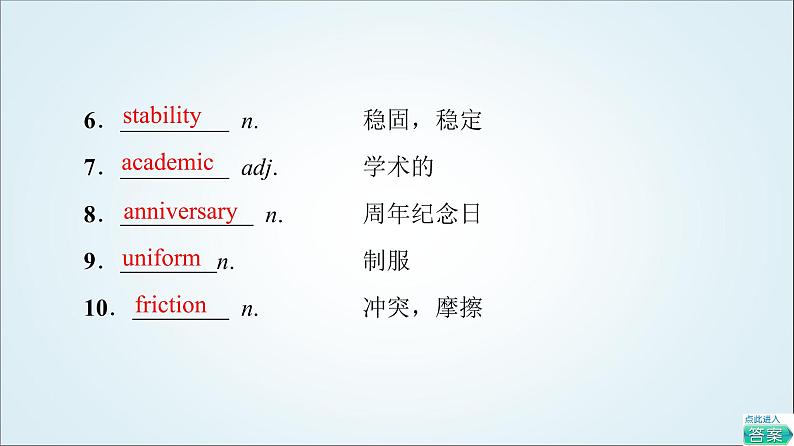 6. stability n. 稳固，稳定

7. academic adj. 学术的

8. anniversary n. 周年纪念日

9. uniform n. 制服

10. friction n. 冲突，摩擦

点此进入
答案